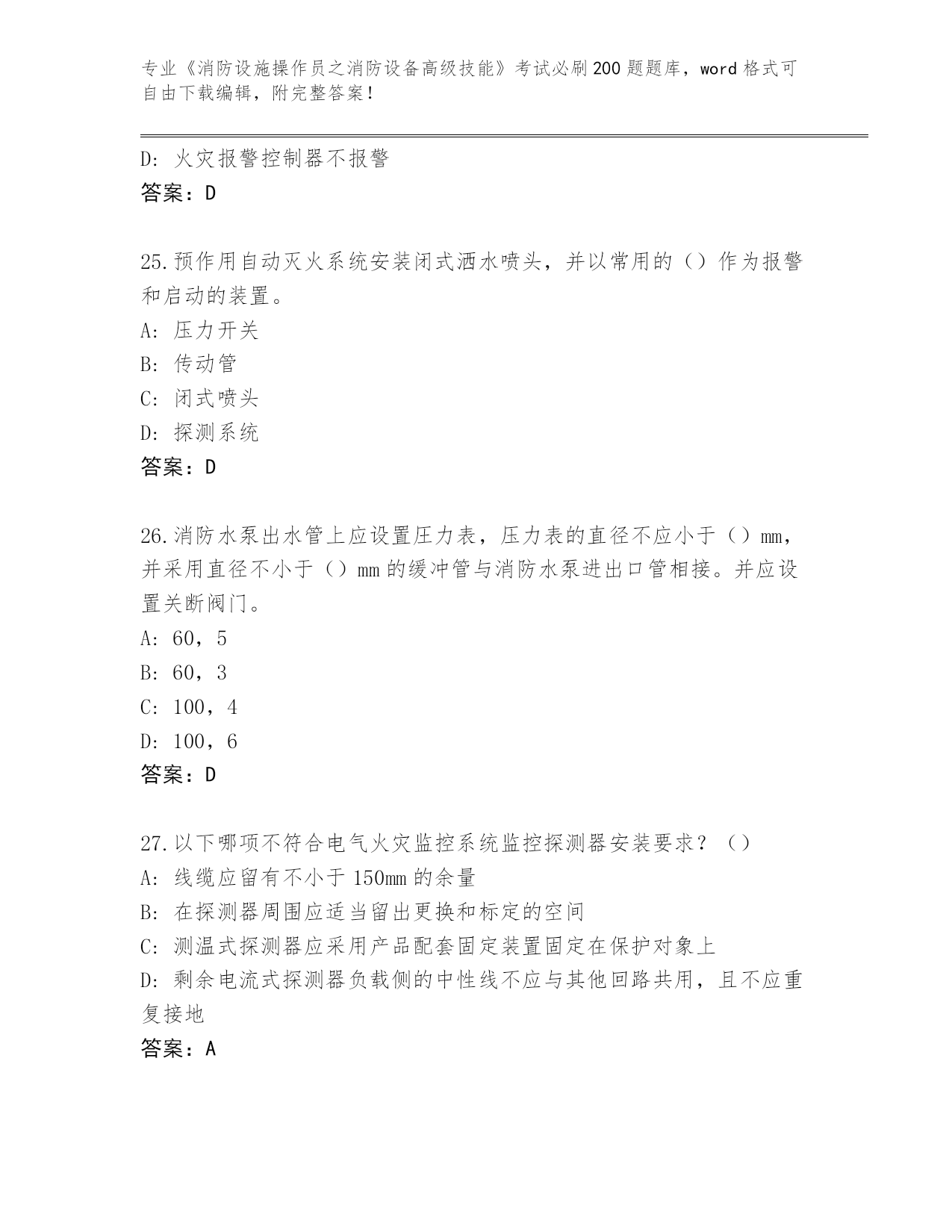 专业《消防设施操作员之消防设备高级技能》考试必刷200题题库，word格式可自由下载编辑，附完整答案！

D: 火灾报警控制器不报警
答案：D

25.预作用自动灭火系统安装闭式洒水喷头，并以常用的（）作为报警和启动的装置。
A: 压力开关
B: 传动管
C: 闭式喷头
D: 探测系统
答案：D

26.消防水泵出水管上应设置压力表，压力表的直径不应小于（）mm，并采用直径不小于（）mm的缓冲管与消防水泵进出口管相接。并应设置关断阀门。
A: 60，5
B: 60，3
C: 100，4
D: 100，6
答案：D

27.以下哪项不符合电气火灾监控系统监控探测器安装要求？（）
A: 线缆应留有不小于150mm的余量
B: 在探测器周围应适当留出更换和标定的空间
C: 测温式探测器应采用产品配套固定装置固定在保护对象上
D: 剩余电流式探测器负载侧的中性线不应与其他回路共用，且不应重复接地
答案：A